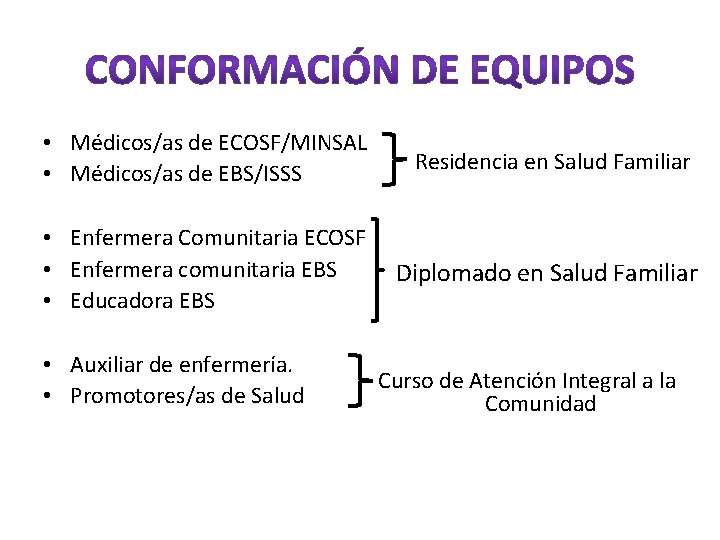 CONFORMACIÓN DE EQUIPOS

• Médicos/as de ECOSF/MINSAL
• Médicos/as de EBS/ISSS

Residencia en Salud Familiar

• Enfermera Comunitaria ECOSF
• Enfermera comunitaria EBS
• Educadora EBS

Diplomado en Salud Familiar

• Auxiliar de enfermería.
• Promotores/as de Salud

Curso de Atención Integral a la Comunidad